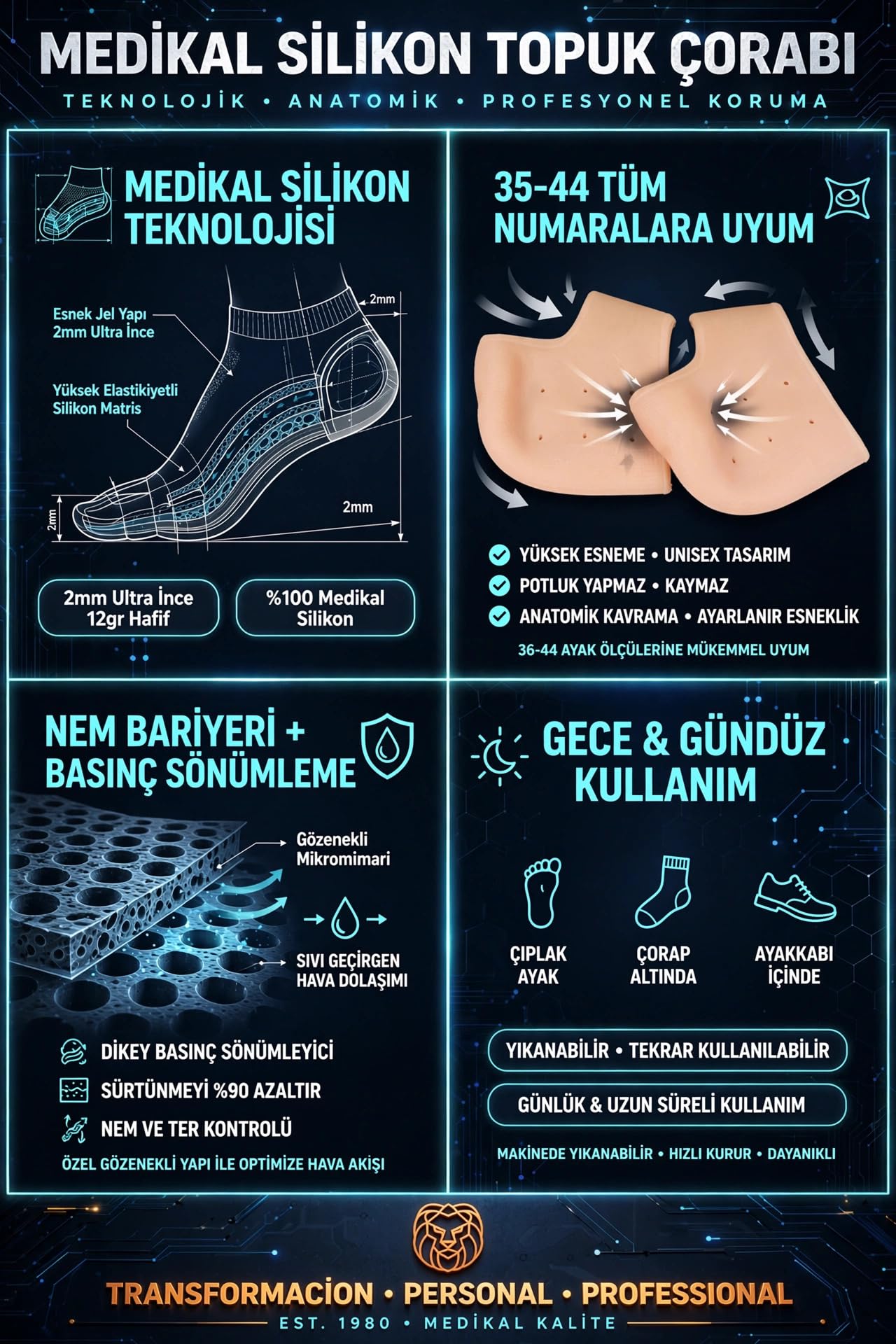 MEDİKAL SİLİKON TOPUK ÇORABI

TEKNOLOJİK • ANATOMİK • PROFESYONEL KORUMA

MEDİKAL SİLİKON TEKNOLOJİSİ

Esnek Jel Yapı 2mm Ultra İnce

Yüksek Elastikiyetli Silikon Matris

2mm

2mm

2mm

2mm Ultra İnce 12gr Hafif

%100 Medikal Silikon

35-44 TÜM NUMARALARA UYUM

YÜKSEK ESNEME • UNISEX TASARIM

POTLUK YAPMAZ • KAYMAZ

ANATOMİK KAVRAMA • AYARLANIR ESNEKLİK

36-44 AYAK ÖLÇÜLERİNE MÜKEMMEL UYUM

NEM BARİYERİ + BASINÇ SÖNÜMLEME

Gözenekli Mikromimari

SIVI GEÇİRGEN HAVA DOLAŞIMI

DİKEY BASINÇ SÖNÜMLEYİCİ

SÜRTÜNMEYİ %90 AZALTIR

NEM VE TER KONTROLÜ

ÖZEL GÖZENEKLİ YAPI İLE OPTİMİZE HAVA AKIŞI

GECE & GÜNDÜZ KULLANIM

ÇIPLAK AYAK

ÇORAP ALTINDA

AYAKKABI İÇİNDE

YIKANABİLİR • TEKRAR KULLANILABİLİR

GÜNLÜK & UZUN SÜRELİ KULLANIM

MAKİNEDE YIKANABİLİR • HIZLI KURUR • DAYANIKLI

TRANSFORMACİON • PERSONAL • PROFESSIONAL

EST. 1980 • MEDİKAL KALİTE